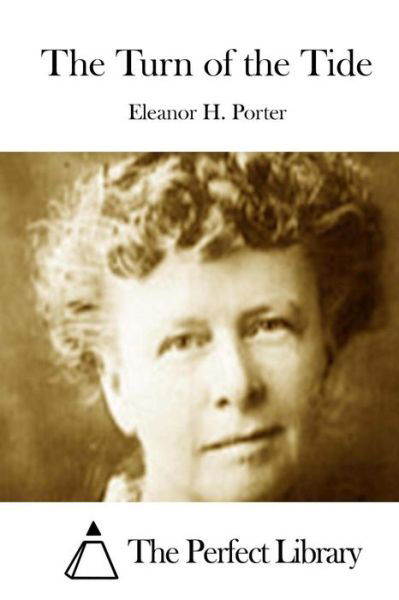 The Turn of the Tide

Eleanor H. Porter

The Perfect Library